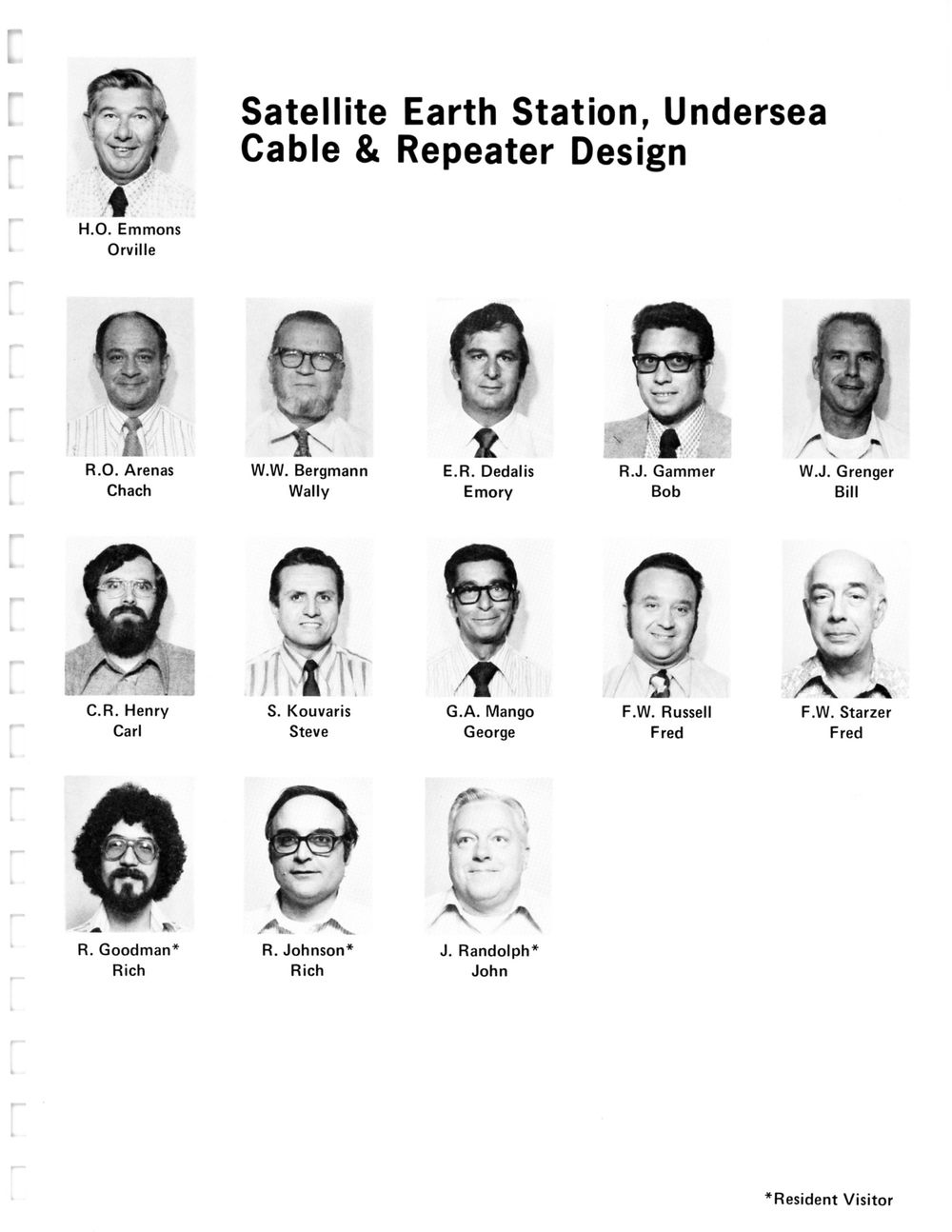 Satellite Earth Station, Undersea Cable & Repeater Design

H.O. Emmons
Orville

R.O. Arenas
Chach

W.W. Bergmann
Wally

E.R. Dedalis
Emory

R.J. Gammer
Bob

W.J. Grenger
Bill

C.R. Henry
Carl

S. Kouvaris
Steve

G.A. Mango
George

F.W. Russell
Fred

F.W. Starzer
Fred

R. Goodman*
Rich

R. Johnson*
Rich

J. Randolph*
John

*Resident Visitor